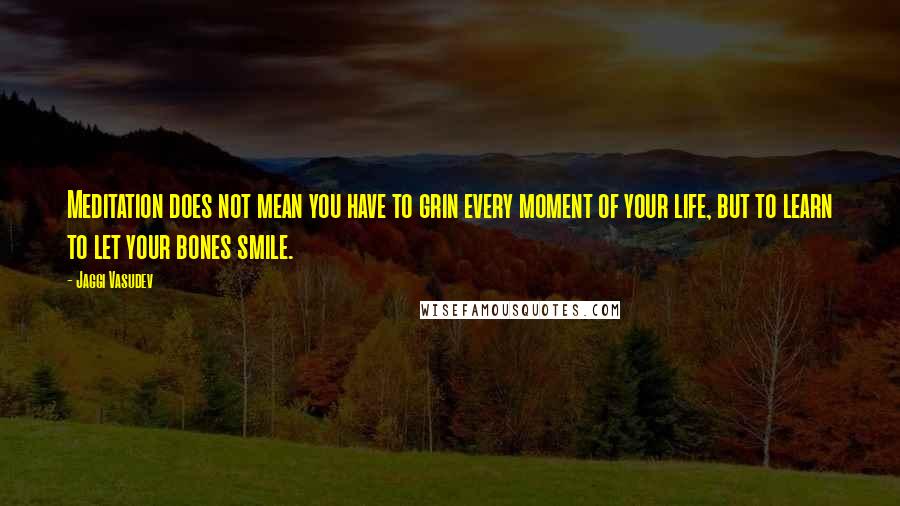 Meditation does not mean you have to grin every moment of your life, but to learn to let your bones smile.

- Jaggi Vasudev

WISEFAMOUSQUOTES.COM